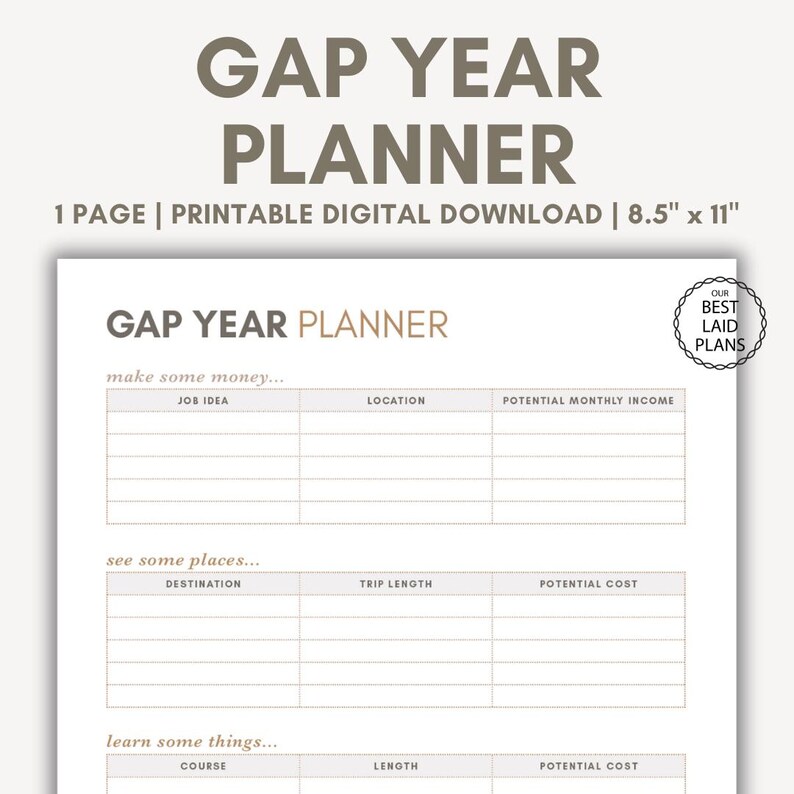 GAP YEAR PLANNER

1 PAGE | PRINTABLE DIGITAL DOWNLOAD | 8.5" x 11"

OUR BEST LAID PLANS

GAP YEAR PLANNER

make some money...

| JOB IDEA | LOCATION | POTENTIAL MONTHLY INCOME |
|---|---|---|
| | | |
| | | |
| | | |
| | | |
| | | |

see some places...

| DESTINATION | TRIP LENGTH | POTENTIAL COST |
|---|---|---|
| | | |
| | | |
| | | |
| | | |
| | | |

learn some things...

| COURSE | LENGTH | POTENTIAL COST |
|---|---|---|